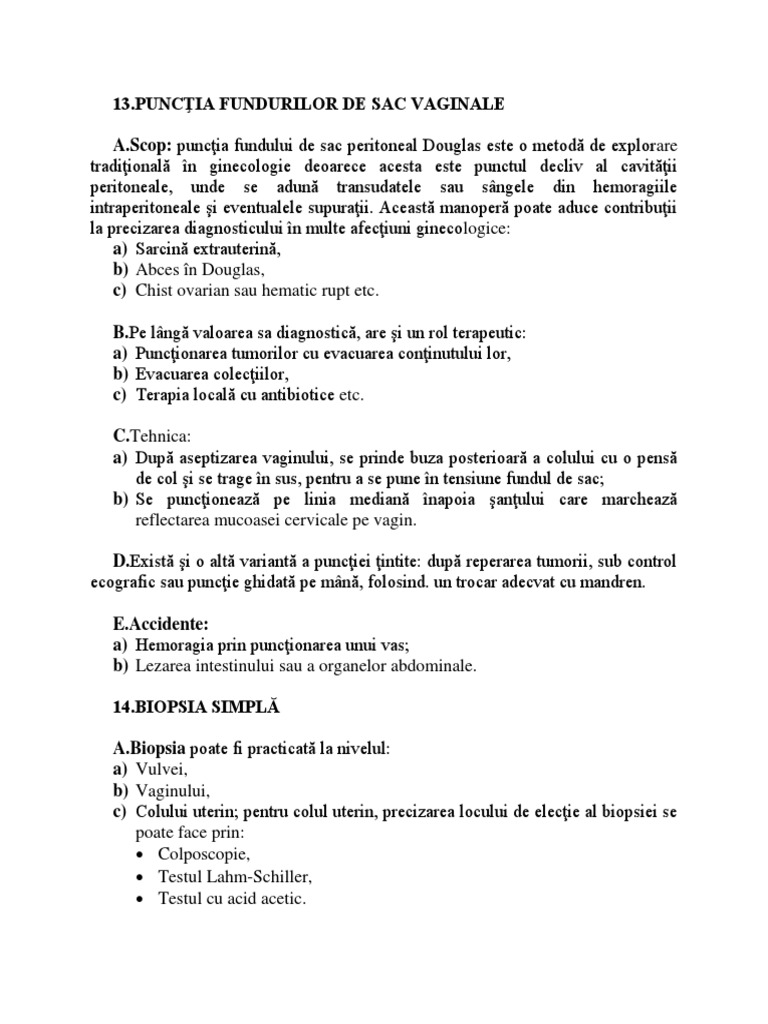 13.PUNCȚIA FUNDURILOR DE SAC VAGINALE

A.Scop: puncţia fundului de sac peritoneal Douglas este o metodă de explorare tradiţională în ginecologie deoarece acesta este punctul decliv al cavităţii peritoneale, unde se adună transudatele sau sângele din hemoragiile intraperitoneale şi eventualele supuraţii. Această manoperă poate aduce contribuţii la precizarea diagnosticului în multe afecţiuni ginecologice:
a) Sarcină extrauterină,
b) Abces în Douglas,
c) Chist ovarian sau hematic rupt etc.

B.Pe lângă valoarea sa diagnostică, are şi un rol terapeutic:
a) Puncţionarea tumorilor cu evacuarea conţinutului lor,
b) Evacuarea colecţiilor,
c) Terapia locală cu antibiotice etc.

C.Tehnica:
a) După aseptizarea vaginului, se prinde buza posterioară a colului cu o pensă de col şi se trage în sus, pentru a se pune în tensiune fundul de sac;
b) Se puncţionează pe linia mediană înapoia şanţului care marchează reflectarea mucoasei cervicale pe vagin.

D.Există şi o altă variantă a puncţiei ţintite: după reperarea tumorii, sub control ecografic sau puncţie ghidată pe mână, folosind. un trocar adecvat cu mandren.

E.Accidente:
a) Hemoragia prin puncţionarea unui vas;
b) Lezarea intestinului sau a organelor abdominale.

14.BIOPSIA SIMPLĂ

A.Biopsia poate fi practicată la nivelul:
a) Vulvei,
b) Vaginului,
c) Colului uterin; pentru colul uterin, precizarea locului de elecţie al biopsiei se poate face prin:
• Colposcopie,
• Testul Lahm-Schiller,
• Testul cu acid acetic.